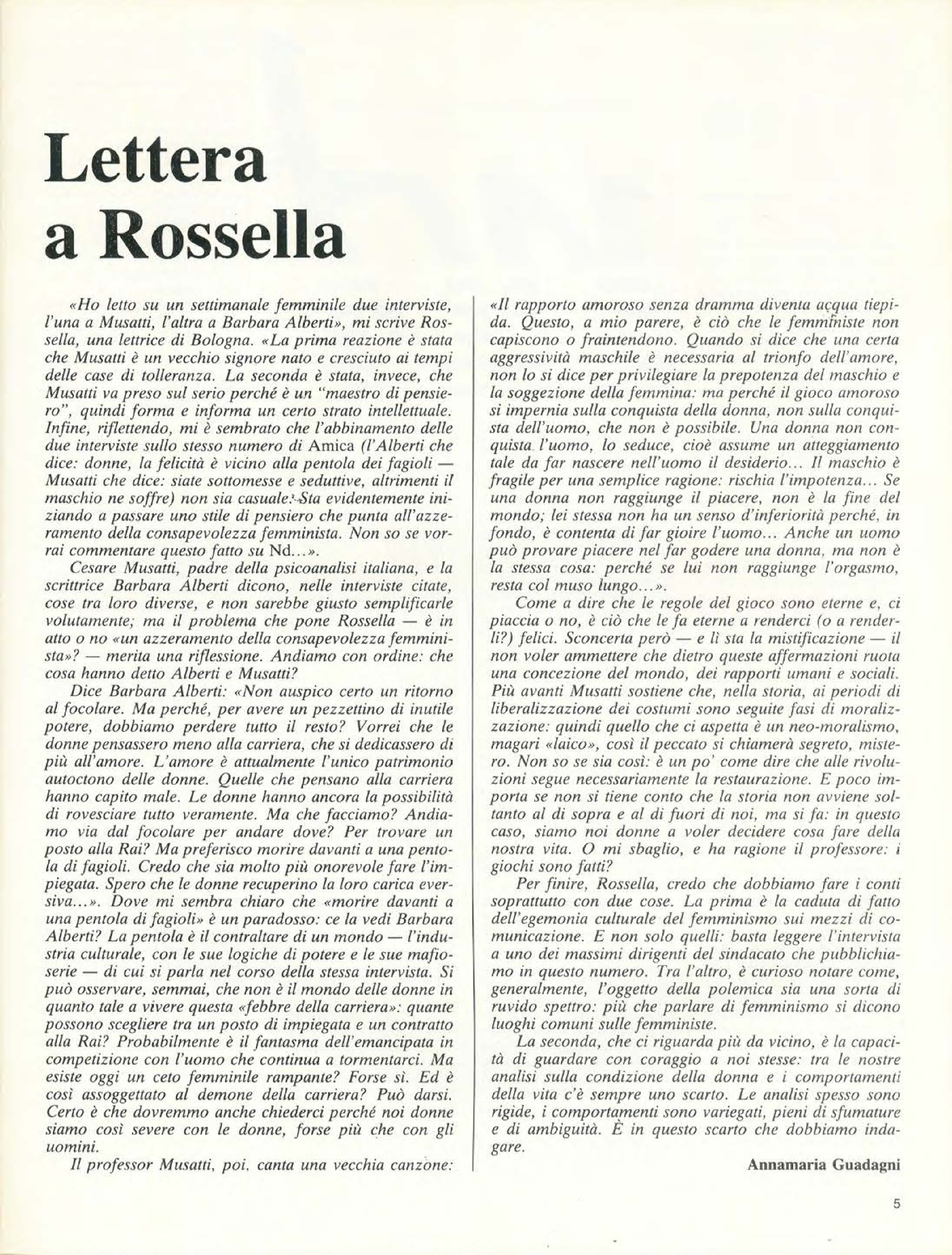 Lettera a Rossella

«Ho letto su un settimanale femminile due interviste, l'una a Musatti, l'altra a Barbara Alberti», mi scrive Rossella, una lettrice di Bologna. «La prima reazione è stata che Musatti è un vecchio signore nato e cresciuto ai tempi delle case di tolleranza. La seconda è stata, invece, che Musatti va preso sul serio perché è un "maestro di pensiero", quindi forma e informa un certo strato intellettuale. Infine, riflettendo, mi è sembrato che l'abbinamento delle due interviste sullo stesso numero di Amica (l'Alberti che dice: donne, la felicità è vicino alla pentola dei fagioli — Musatti che dice: siate sottomesse e seduttive, altrimenti il maschio ne soffre) non sia casuale. Sta evidentemente iniziando a passare uno stile di pensiero che punta all'azzeramento della consapevolezza femminista. Non so se vorrai commentare questo fatto su Nd...».

Cesare Musatti, padre della psicoanalisi italiana, e la scrittrice Barbara Alberti dicono, nelle interviste citate, cose tra loro diverse, e non sarebbe giusto semplificarle volutamente; ma il problema che pone Rossella — è in atto o no «un azzeramento della consapevolezza femminista»? — merita una riflessione. Andiamo con ordine: che cosa hanno detto Alberti e Musatti?

Dice Barbara Alberti: «Non auspico certo un ritorno al focolare. Ma perché, per avere un pezzettino di inutile potere, dobbiamo perdere tutto il resto? Vorrei che le donne pensassero meno alla carriera, che si dedicassero di più all'amore. L'amore è attualmente l'unico patrimonio autoctono delle donne. Quelle che pensano alla carriera hanno capito male. Le donne hanno ancora la possibilità di rovesciare tutto veramente. Ma che facciamo? Andiamo via dal focolare per andare dove? Per trovare un posto alla Rai? Ma preferisco morire davanti a una pentola di fagioli. Credo che sia molto più onorevole fare l'impiegata. Spero che le donne recuperino la loro carica eversiva...». Dove mi sembra chiaro che «morire davanti a una pentola di fagioli» è un paradosso: ce la vedi Barbara Alberti? La pentola è il contraltare di un mondo — l'industria culturale, con le sue logiche di potere e le sue mafioserie — di cui si parla nel corso della stessa intervista. Si può osservare, semmai, che non è il mondo delle donne in quanto tale a vivere questa «febbre della carriera»: quante possono scegliere tra un posto di impiegata e un contratto alla Rai? Probabilmente è il fantasma dell'emancipata in competizione con l'uomo che continua a tormentarci. Ma esiste oggi un ceto femminile rampante? Forse sì. Ed è così assoggettato al demone della carriera? Può darsi. Certo è che dovremmo anche chiederci perché noi donne siamo così severe con le donne, forse più che con gli uomini.

Il professor Musatti, poi, canta una vecchia canzone: «Il rapporto amoroso senza dramma diventa acqua tiepida. Questo, a mio parere, è ciò che le femministe non capiscono o fraintendono. Quando si dice che una certa aggressività maschile è necessaria al trionfo dell'amore, non lo si dice per privilegiare la prepotenza del maschio e la soggezione della femmina: ma perché il gioco amoroso si impernia sulla conquista della donna, non sulla conquista dell'uomo, che non è possibile. Una donna non conquista l'uomo, lo seduce, cioè assume un atteggiamento tale da far nascere nell'uomo il desiderio... Il maschio è fragile per una semplice ragione: rischia l'impotenza... Se una donna non raggiunge il piacere, non è la fine del mondo; lei stessa non ha un senso d'inferiorità perché, in fondo, è contenta di far gioire l'uomo... Anche un uomo può provare piacere nel far godere una donna, ma non è la stessa cosa: perché se lui non raggiunge l'orgasmo, resta col muso lungo...».

Come a dire che le regole del gioco sono eterne e, ci piaccia o no, è ciò che le fa eterne a renderci (o a renderli?) felici. Sconcerta però — e lì sta la mistificazione — il non voler ammettere che dietro queste affermazioni ruota una concezione del mondo, dei rapporti umani e sociali. Più avanti Musatti sostiene che, nella storia, ai periodi di liberalizzazione dei costumi sono seguite fasi di moralizzazione: quindi quello che ci aspetta è un neo-moralismo, magari «laico», così il peccato si chiamerà segreto, mistero. Non so se sia così: è un po' come dire che alle rivoluzioni segue necessariamente la restaurazione. E poco importa se non si tiene conto che la storia non avviene soltanto al di sopra e al di fuori di noi, ma si fa: in questo caso, siamo noi donne a voler decidere cosa fare della nostra vita. O mi sbaglio, e ha ragione il professore: i giochi sono fatti?

Per finire, Rossella, credo che dobbiamo fare i conti soprattutto con due cose. La prima è la caduta di fatto dell'egemonia culturale del femminismo sui mezzi di comunicazione. E non solo quelli: basta leggere l'intervista a uno dei massimi dirigenti del sindacato che pubblichiamo in questo numero. Tra l'altro, è curioso notare come, generalmente, l'oggetto della polemica sia una sorta di ruvido spettro: più che parlare di femminismo si dicono luoghi comuni sulle femministe.

La seconda, che ci riguarda più da vicino, è la capacità di guardare con coraggio a noi stesse: tra le nostre analisi sulla condizione della donna e i comportamenti della vita c'è sempre uno scarto. Le analisi spesso sono rigide, i comportamenti sono variegati, pieni di sfumature e di ambiguità. È in questo scarto che dobbiamo indagare.

Annamaria Guadagni

5